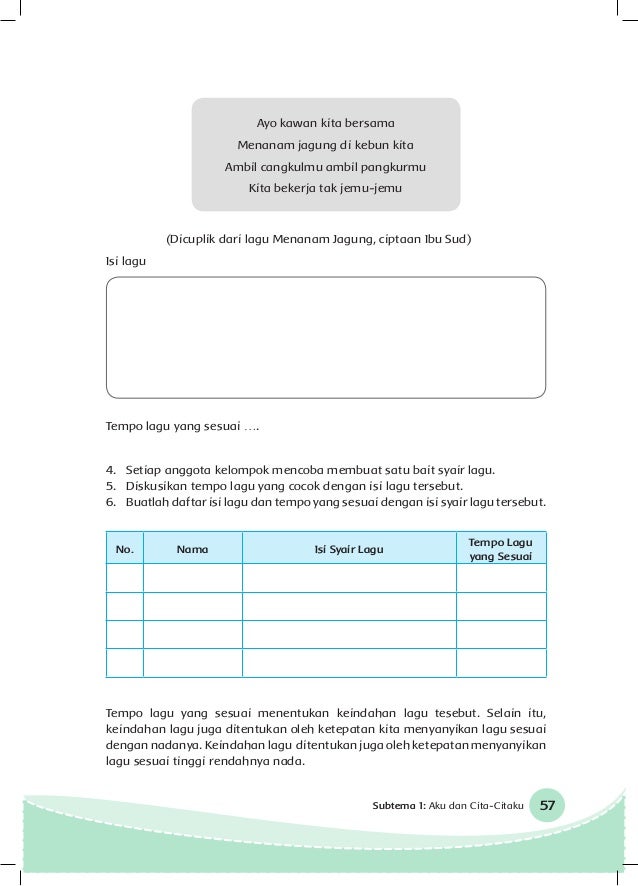 Ayo kawan kita bersama
Menanam jagung di kebun kita
Ambil cangkulmu ambil pangkurmu
Kita bekerja tak jemu-jemu

(Dicuplik dari lagu Menanam Jagung, ciptaan Ibu Sud)

Isi lagu

Tempo lagu yang sesuai ....

4. Setiap anggota kelompok mencoba membuat satu bait syair lagu.
5. Diskusikan tempo lagu yang cocok dengan isi lagu tersebut.
6. Buatlah daftar isi lagu dan tempo yang sesuai dengan isi syair lagu tersebut.

| No. | Nama | Isi Syair Lagu | Tempo Lagu yang Sesuai |
|---|---|---|---|
| | | | |
| | | | |
| | | | |
| | | | |

Tempo lagu yang sesuai menentukan keindahan lagu tesebut. Selain itu, keindahan lagu juga ditentukan oleh ketepatan kita menyanyikan lagu sesuai dengan nadanya. Keindahan lagu ditentukan juga oleh ketepatan menyanyikan lagu sesuai tinggi rendahnya nada.

Subtema 1: Aku dan Cita-Citaku 57